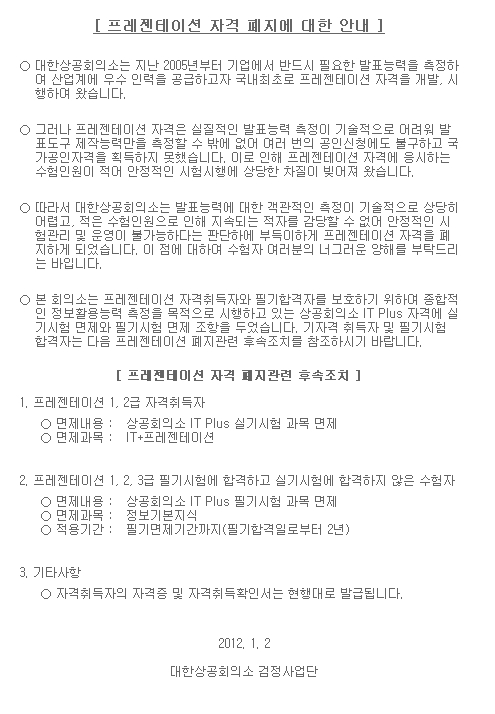 [ 프레젠테이션 자격 폐지에 대한 안내 ]

○ 대한상공회의소는 지난 2005년부터 기업에서 반드시 필요한 발표능력을 측정하여 산업계에 우수 인력을 공급하고자 국내최초로 프레젠테이션 자격을 개발, 시행하여 왔습니다.

○ 그러나 프레젠테이션 자격은 실질적인 발표능력 측정이 기술적으로 어려워 발표도구 제작능력만을 측정할 수 밖에 없어 여러 번의 공인신청에도 불구하고 국가공인자격을 획득하지 못했습니다. 이로 인해 프레젠테이션 자격에 응시하는 수험인원이 적어 안정적인 시험시행에 상당한 차질이 빚어져 왔습니다.

○ 따라서 대한상공회의소는 발표능력에 대한 객관적인 측정이 기술적으로 상당히 어렵고, 적은 수험인원으로 인해 지속되는 적자를 감당할 수 없어 안정적인 시험관리 및 운영이 불가능하다는 판단하에 부득이하게 프레젠테이션 자격을 폐지하게 되었습니다. 이 점에 대하여 수험자 여러분의 너그러운 양해를 부탁드리는 바입니다.

○ 본 회의소는 프레젠테이션 자격취득자와 필기합격자를 보호하기 위하여 종합적인 정보활용능력 측정을 목적으로 시행하고 있는 상공회의소 IT Plus 자격에 실기시험 면제와 필기시험 면제 조항을 두었습니다. 기자격 취득자 및 필기시험 합격자는 다음 프레젠테이션 폐지관련 후속조치를 참조하시기 바랍니다.

[ 프레젠테이션 자격 폐지관련 후속조치 ]

1. 프레젠테이션 1, 2급 자격취득자
○ 면제내용 : 상공회의소 IT Plus 실기시험 과목 면제
○ 면제과목 : IT+프레젠테이션

2. 프레젠테이션 1, 2, 3급 필기시험에 합격하고 실기시험에 합격하지 않은 수험자
○ 면제내용 : 상공회의소 IT Plus 필기시험 과목 면제
○ 면제과목 : 정보기본지식
○ 적용기간 : 필기면제기간까지(필기합격일로부터 2년)

3. 기타사항
○ 자격취득자의 자격증 및 자격취득확인서는 현행대로 발급됩니다.

2012. 1. 2

대한상공회의소 검정사업단